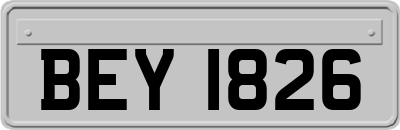 BEY 1826